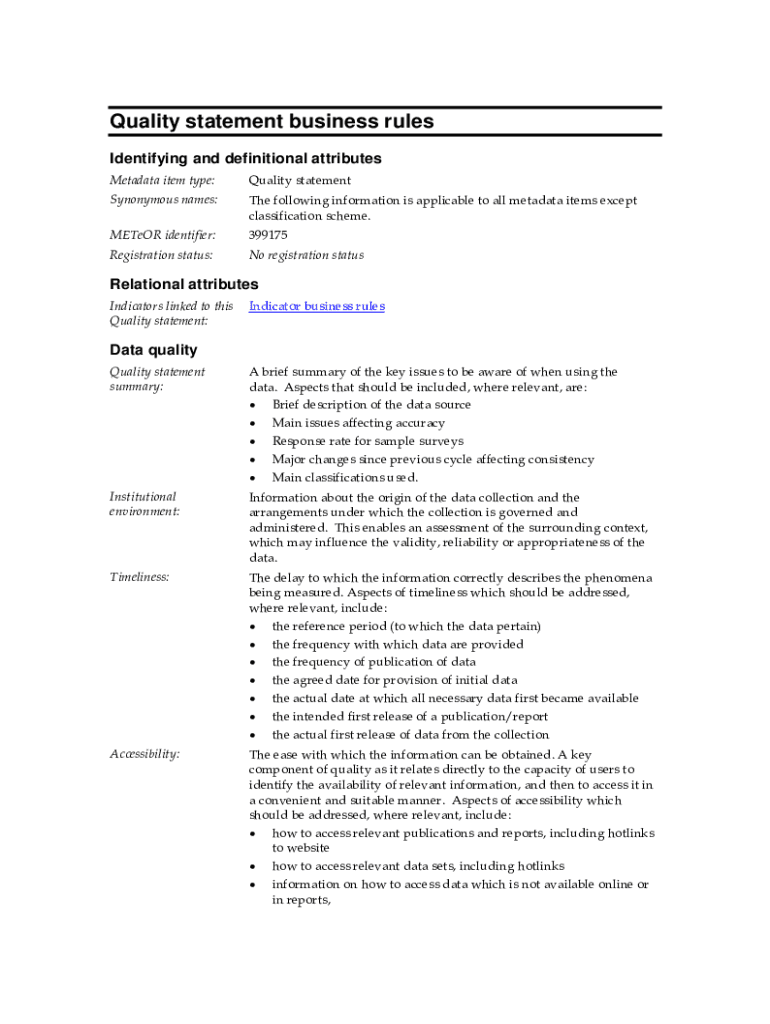 Quality statement business rules

Identifying and definitional attributes

Metadata item type: Quality statement

Synonymous names: The following information is applicable to all metadata items except classification scheme.

METeOR identifier: 399175

Registration status: No registration status

Relational attributes

Indicators linked to this Quality statement: Indicator business rules

Data quality

Quality statement summary: A brief summary of the key issues to be aware of when using the data. Aspects that should be included, where relevant, are:
• Brief description of the data source
• Main issues affecting accuracy
• Response rate for sample surveys
• Major changes since previous cycle affecting consistency
• Main classifications used.

Institutional environment: Information about the origin of the data collection and the arrangements under which the collection is governed and administered. This enables an assessment of the surrounding context, which may influence the validity, reliability or appropriateness of the data.

Timeliness: The delay to which the information correctly describes the phenomena being measured. Aspects of timeliness which should be addressed, where relevant, include:
• the reference period (to which the data pertain)
• the frequency with which data are provided
• the frequency of publication of data
• the agreed date for provision of initial data
• the actual date at which all necessary data first became available
• the intended first release of a publication/report
• the actual first release of data from the collection

Accessibility: The ease with which the information can be obtained. A key component of quality as it relates directly to the capacity of users to identify the availability of relevant information, and then to access it in a convenient and suitable manner. Aspects of accessibility which should be addressed, where relevant, include:
• how to access relevant publications and reports, including hotlinks to website
• how to access relevant data sets, including hotlinks
• information on how to access data which is not available online or in reports,